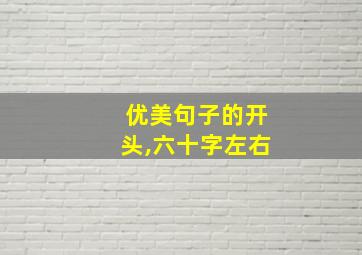 优美句子的开头,六十字左右